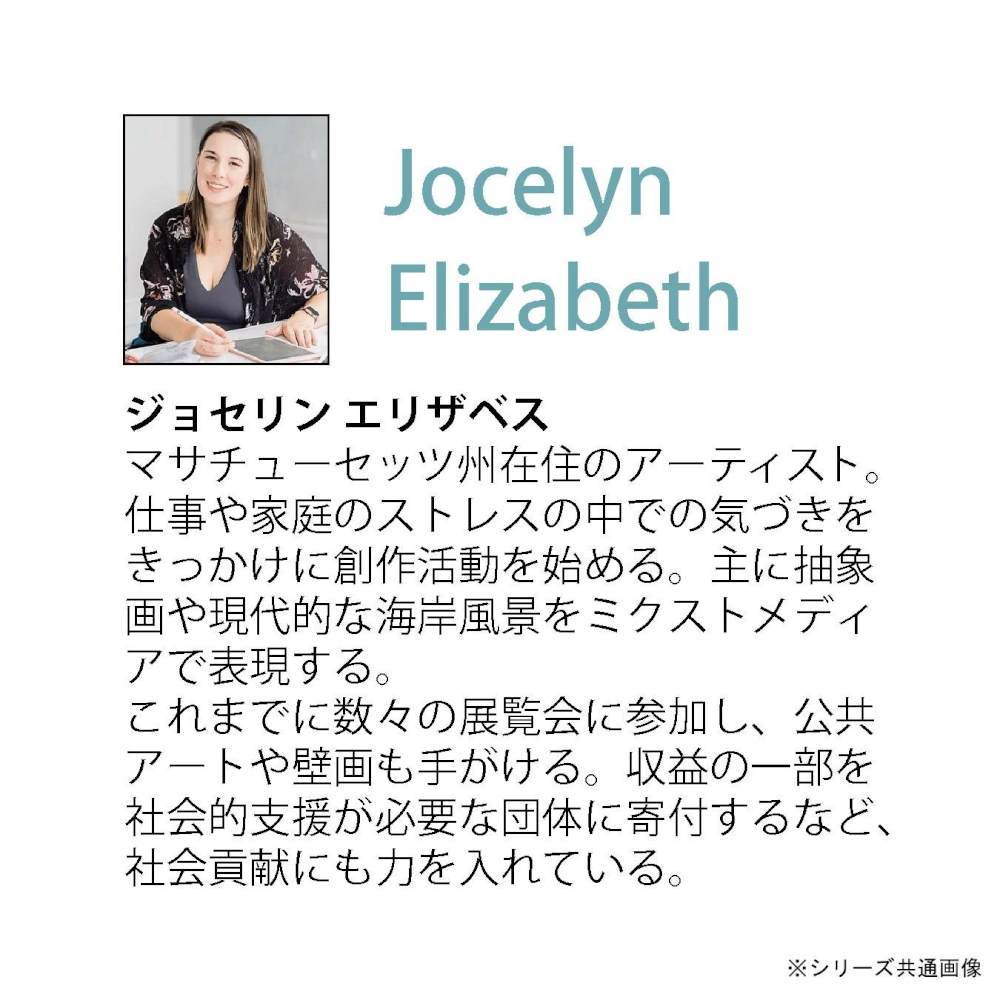 Jocelyn Elizabeth

ジョセリン エリザベス
マサチューセッツ州在住のアーティスト。仕事や家庭のストレスの中での気づきをきっかけに創作活動を始める。主に抽象画や現代的な海岸風景をミクストメディアで表現する。
これまでに数々の展覧会に参加し、公共アートや壁画も手がける。収益の一部を社会的支援が必要な団体に寄付するなど、社会貢献にも力を入れている。

※シリーズ共通画像